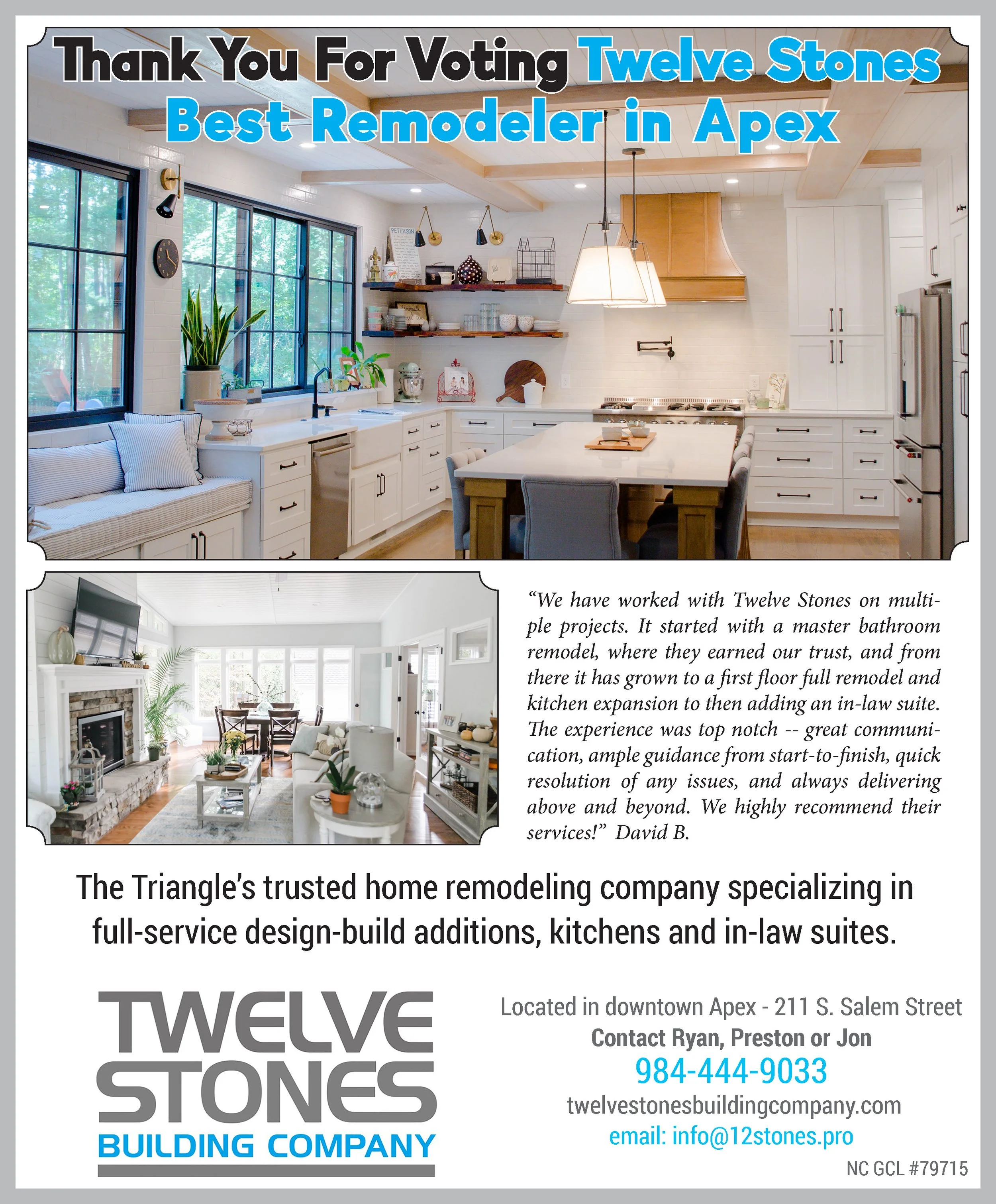 Thank You For Voting Twelve Stones Best Remodeler in Apex

"We have worked with Twelve Stones on multiple projects. It started with a master bathroom remodel, where they earned our trust, and from there it has grown to a first floor full remodel and kitchen expansion to then adding an in-law suite. The experience was top notch -- great communication, ample guidance from start-to-finish, quick resolution of any issues, and always delivering above and beyond. We highly recommend their services!" David B.

The Triangle's trusted home remodeling company specializing in full-service design-build additions, kitchens and in-law suites.

TWELVE STONES
BUILDING COMPANY

Located in downtown Apex - 211 S. Salem Street
Contact Ryan, Preston or Jon
984-444-9033
twelvestonesbuildingcompany.com
email: info@12stones.pro

NC GCL #79715